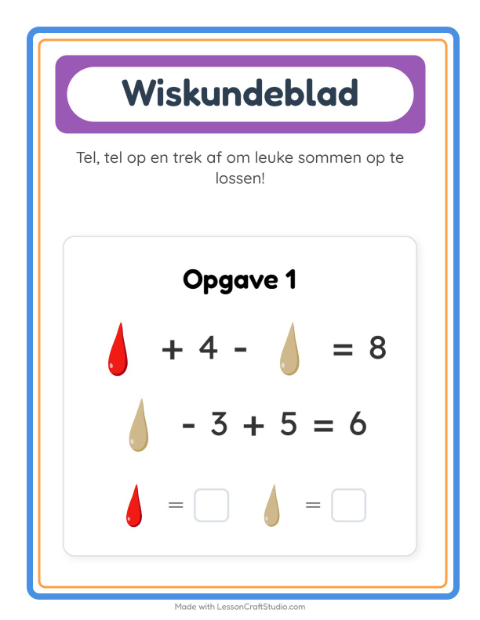 Wiskundeblad

Tel, tel op en trek af om leuke sommen op te lossen!

Opgave 1

+ 4 - = 8

- 3 + 5 = 6

=

=

Made with LessonCraftStudio.com